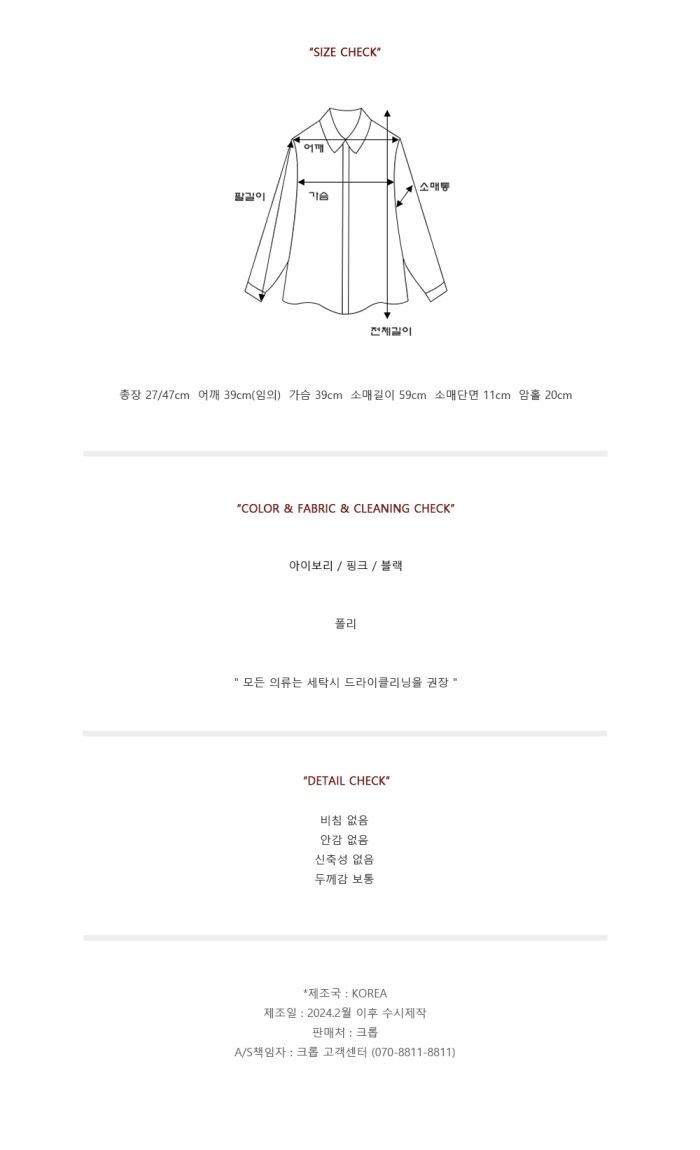 "SIZE CHECK"

어깨

팔길이

가슴

소매통

전체길이

총장 27/47cm 어깨 39cm(임의) 가슴 39cm 소매길이 59cm 소매단면 11cm 암홀 20cm

"COLOR & FABRIC & CLEANING CHECK"

아이보리 / 핑크 / 블랙

폴리

" 모든 의류는 세탁시 드라이클리닝을 권장 "

"DETAIL CHECK"

비침 없음
안감 없음
신축성 없음
두께감 보통

*제조국 : KOREA
제조일 : 2024.2월 이후 수시제작
판매처 : 크롭
A/S책임자 : 크롭 고객센터 (070-8811-8811)